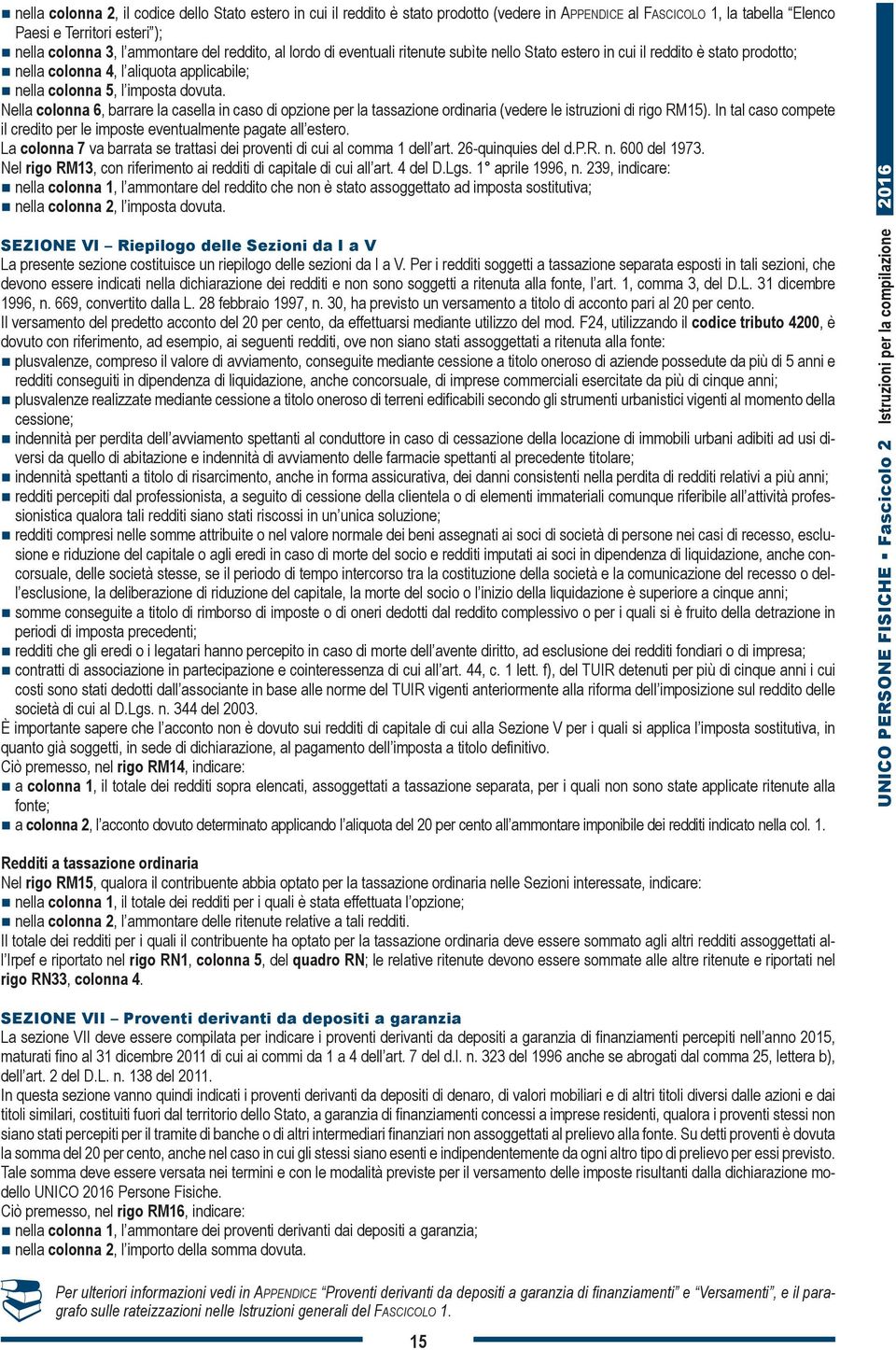 ■ nella colonna 2, il codice dello Stato estero in cui il reddito è stato prodotto (vedere in APPENDICE al FASCICOLO 1, la tabella "Elenco Paesi e Territori esteri");
■ nella colonna 3, l'ammontare del reddito, al lordo di eventuali ritenute subìte nello Stato estero in cui il reddito è stato prodotto;
■ nella colonna 4, l'aliquota applicabile;
■ nella colonna 5, l'imposta dovuta.
Nella colonna 6, barrare la casella in caso di opzione per la tassazione ordinaria (vedere le istruzioni di rigo RM15). In tal caso compete il credito per le imposte eventualmente pagate all'estero.
La colonna 7 va barrata se trattasi dei proventi di cui al comma 1 dell'art. 26-quinquies del d.P.R. n. 600 del 1973.
Nel rigo RM13, con riferimento ai redditi di capitale di cui all'art. 4 del D.Lgs. 1° aprile 1996, n. 239, indicare:
■ nella colonna 1, l'ammontare del reddito che non è stato assoggettato ad imposta sostitutiva;
■ nella colonna 2, l'imposta dovuta.

SEZIONE VI – Riepilogo delle Sezioni da I a V
La presente sezione costituisce un riepilogo delle sezioni da I a V. Per i redditi soggetti a tassazione separata esposti in tali sezioni, che devono essere indicati nella dichiarazione dei redditi e non sono soggetti a ritenuta alla fonte, l'art. 1, comma 3, del D.L. 31 dicembre 1996, n. 669, convertito dalla L. 28 febbraio 1997, n. 30, ha previsto un versamento a titolo di acconto pari al 20 per cento.
Il versamento del predetto acconto del 20 per cento, da effettuarsi mediante utilizzo del mod. F24, utilizzando il codice tributo 4200, è dovuto con riferimento, ad esempio, ai seguenti redditi, ove non siano stati assoggettati a ritenuta alla fonte:
■ plusvalenze, compreso il valore di avviamento, conseguite mediante cessione a titolo oneroso di aziende possedute da più di 5 anni e redditi conseguiti in dipendenza di liquidazione, anche concorsuale, di imprese commerciali esercitate da più di cinque anni;
■ plusvalenze realizzate mediante cessione a titolo oneroso di terreni edificabili secondo gli strumenti urbanistici vigenti al momento della cessione;
■ indennità per perdita dell'avviamento spettanti al conduttore in caso di cessazione della locazione di immobili urbani adibiti ad usi diversi da quello di abitazione e indennità di avviamento delle farmacie spettanti al precedente titolare;
■ indennità spettanti a titolo di risarcimento, anche in forma assicurativa, dei danni consistenti nella perdita di redditi relativi a più anni;
■ redditi percepiti dal professionista, a seguito di cessione della clientela o di elementi immateriali comunque riferibile all'attività professionistica qualora tali redditi siano stati riscossi in un'unica soluzione;
■ redditi compresi nelle somme attribuite o nel valore normale dei beni assegnati ai soci di società di persone nei casi di recesso, esclusione e riduzione del capitale o agli eredi in caso di morte del socio e redditi imputati ai soci in dipendenza di liquidazione, anche concorsuale, delle società stesse, se il periodo di tempo intercorso tra la costituzione della società e la comunicazione del recesso o dell'esclusione, la deliberazione di riduzione del capitale, la morte del socio o l'inizio della liquidazione è superiore a cinque anni;
■ somme conseguite a titolo di rimborso di imposte o di oneri dedotti dal reddito complessivo o per i quali si è fruito della detrazione in periodi di imposta precedenti;
■ redditi che gli eredi o i legatari hanno percepito in caso di morte dell'avente diritto, ad esclusione dei redditi fondiari o di impresa;
■ contratti di associazione in partecipazione e cointeressenza di cui all'art. 44, c. 1 lett. f), del TUIR detenuti per più di cinque anni i cui costi sono stati dedotti dall'associante in base alle norme del TUIR vigenti anteriormente alla riforma dell'imposizione sul reddito delle società di cui al D.Lgs. n. 344 del 2003.
È importante sapere che l'acconto non è dovuto sui redditi di capitale di cui alla Sezione V per i quali si applica l'imposta sostitutiva, in quanto già soggetti, in sede di dichiarazione, al pagamento dell'imposta a titolo definitivo.
Ciò premesso, nel rigo RM14, indicare:
■ a colonna 1, il totale dei redditi sopra elencati, assoggettati a tassazione separata, per i quali non sono state applicate ritenute alla fonte;
■ a colonna 2, l'acconto dovuto determinato applicando l'aliquota del 20 per cento all'ammontare imponibile dei redditi indicato nella col. 1.

Redditi a tassazione ordinaria
Nel rigo RM15, qualora il contribuente abbia optato per la tassazione ordinaria nelle Sezioni interessate, indicare:
■ nella colonna 1, il totale dei redditi per i quali è stata effettuata l'opzione;
■ nella colonna 2, l'ammontare delle ritenute relative a tali redditi.
Il totale dei redditi per i quali il contribuente ha optato per la tassazione ordinaria deve essere sommato agli altri redditi assoggettati all'Irpef e riportato nel rigo RN1, colonna 5, del quadro RN; le relative ritenute devono essere sommate alle altre ritenute e riportati nel rigo RN33, colonna 4.

SEZIONE VII – Proventi derivanti da depositi a garanzia
La sezione VII deve essere compilata per indicare i proventi derivanti da depositi a garanzia di finanziamenti percepiti nell'anno 2015, maturati fino al 31 dicembre 2011 di cui ai commi da 1 a 4 dell'art. 7 del d.l. n. 323 del 1996 anche se abrogati dal comma 25, lettera b), dell'art. 2 del D.L. n. 138 del 2011.
In questa sezione vanno quindi indicati i proventi derivanti da depositi di denaro, di valori mobiliari e di altri titoli diversi dalle azioni e dai titoli similari, costituiti fuori dal territorio dello Stato, a garanzia di finanziamenti concessi a imprese residenti, qualora i proventi stessi non siano stati percepiti per il tramite di banche o di altri intermediari finanziari non assoggettati al prelievo alla fonte. Su detti proventi è dovuta la somma del 20 per cento, anche nel caso in cui gli stessi siano esenti e indipendentemente da ogni altro tipo di prelievo per essi previsto. Tale somma deve essere versata nei termini e con le modalità previste per il versamento delle imposte risultanti dalla dichiarazione modello UNICO 2016 Persone Fisiche.
Ciò premesso, nel rigo RM16, indicare:
■ nella colonna 1, l'ammontare dei proventi derivanti dai depositi a garanzia;
■ nella colonna 2, l'importo della somma dovuta.

Per ulteriori informazioni vedi in APPENDICE "Proventi derivanti da depositi a garanzia di finanziamenti" e "Versamenti", e il paragrafo sulle rateizzazioni nelle Istruzioni generali del FASCICOLO 1.

15

UNICO PERSONE FISICHE ▪ Fascicolo 2 Istruzioni per la compilazione 2016